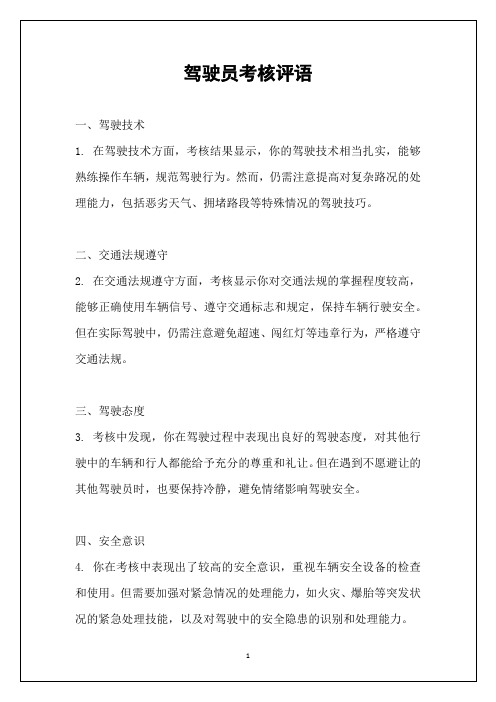 驾驶员考核评语

一、驾驶技术

1. 在驾驶技术方面，考核结果显示，你的驾驶技术相当扎实，能够熟练操作车辆，规范驾驶行为。然而，仍需注意提高对复杂路况的处理能力，包括恶劣天气、拥堵路段等特殊情况的驾驶技巧。

二、交通法规遵守

2. 在交通法规遵守方面，考核显示你对交通法规的掌握程度较高，能够正确使用车辆信号、遵守交通标志和规定，保持车辆行驶安全。但在实际驾驶中，仍需注意避免超速、闯红灯等违章行为，严格遵守交通法规。

三、驾驶态度

3. 考核中发现，你在驾驶过程中表现出良好的驾驶态度，对其他行驶中的车辆和行人都能给予充分的尊重和礼让。但在遇到不愿避让的其他驾驶员时，也要保持冷静，避免情绪影响驾驶安全。

四、安全意识

4. 你在考核中表现出了较高的安全意识，重视车辆安全设备的检查和使用。但需要加强对紧急情况的处理能力，如火灾、爆胎等突发状况的紧急处理技能，以及对驾驶中的安全隐患的识别和处理能力。

1